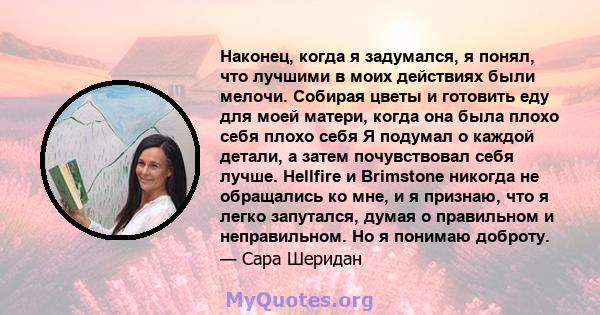 Наконец, когда я задумался, я понял, что лучшими в моих действиях были мелочи. Собирая цветы и готовить еду для моей матери, когда она была плохо себя плохо себя Я подумал о каждой детали, а затем почувствовал себя лучше. Hellfire и Brimstone никогда не обращались ко мне, и я признаю, что я легко запутался, думая о правильном и неправильном. Но я понимаю доброту.
— Сара Шеридан

MyQuotes.org